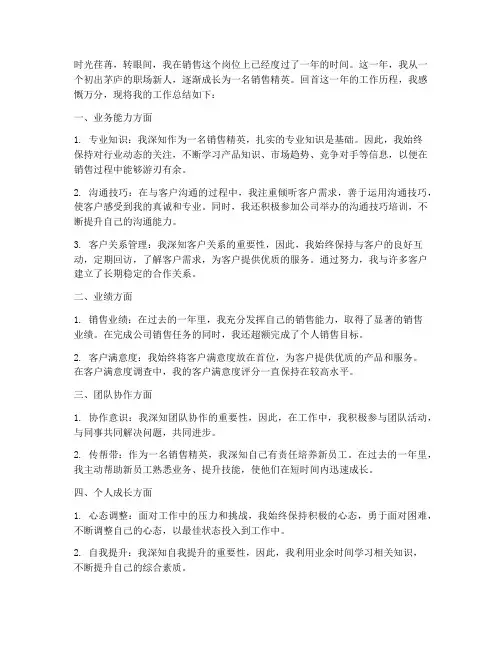 时光荏苒，转眼间，我在销售这个岗位上已经度过了一年的时间。这一年，我从一个初出茅庐的职场新人，逐渐成长为一名销售精英。回首这一年的工作历程，我感慨万分，现将我的工作总结如下：

一、业务能力方面

1. 专业知识：我深知作为一名销售精英，扎实的专业知识是基础。因此，我始终保持对行业动态的关注，不断学习产品知识、市场趋势、竞争对手等信息，以便在销售过程中能够游刃有余。

2. 沟通技巧：在与客户沟通的过程中，我注重倾听客户需求，善于运用沟通技巧，使客户感受到我的真诚和专业。同时，我还积极参加公司举办的沟通技巧培训，不断提升自己的沟通能力。

3. 客户关系管理：我深知客户关系的重要性，因此，我始终保持与客户的良好互动，定期回访，了解客户需求，为客户提供优质的服务。通过努力，我与许多客户建立了长期稳定的合作关系。

二、业绩方面

1. 销售业绩：在过去的一年里，我充分发挥自己的销售能力，取得了显著的销售业绩。在完成公司销售任务的同时，我还超额完成了个人销售目标。

2. 客户满意度：我始终将客户满意度放在首位，为客户提供优质的产品和服务。在客户满意度调查中，我的客户满意度评分一直保持在较高水平。

三、团队协作方面

1. 协作意识：我深知团队协作的重要性，因此，在工作中，我积极参与团队活动，与同事共同解决问题，共同进步。

2. 传帮带：作为一名销售精英，我深知自己有责任培养新员工。在过去的一年里，我主动帮助新员工熟悉业务、提升技能，使他们在短时间内迅速成长。

四、个人成长方面

1. 心态调整：面对工作中的压力和挑战，我始终保持积极的心态，勇于面对困难，不断调整自己的心态，以最佳状态投入到工作中。

2. 自我提升：我深知自我提升的重要性，因此，我利用业余时间学习相关知识，不断提升自己的综合素质。